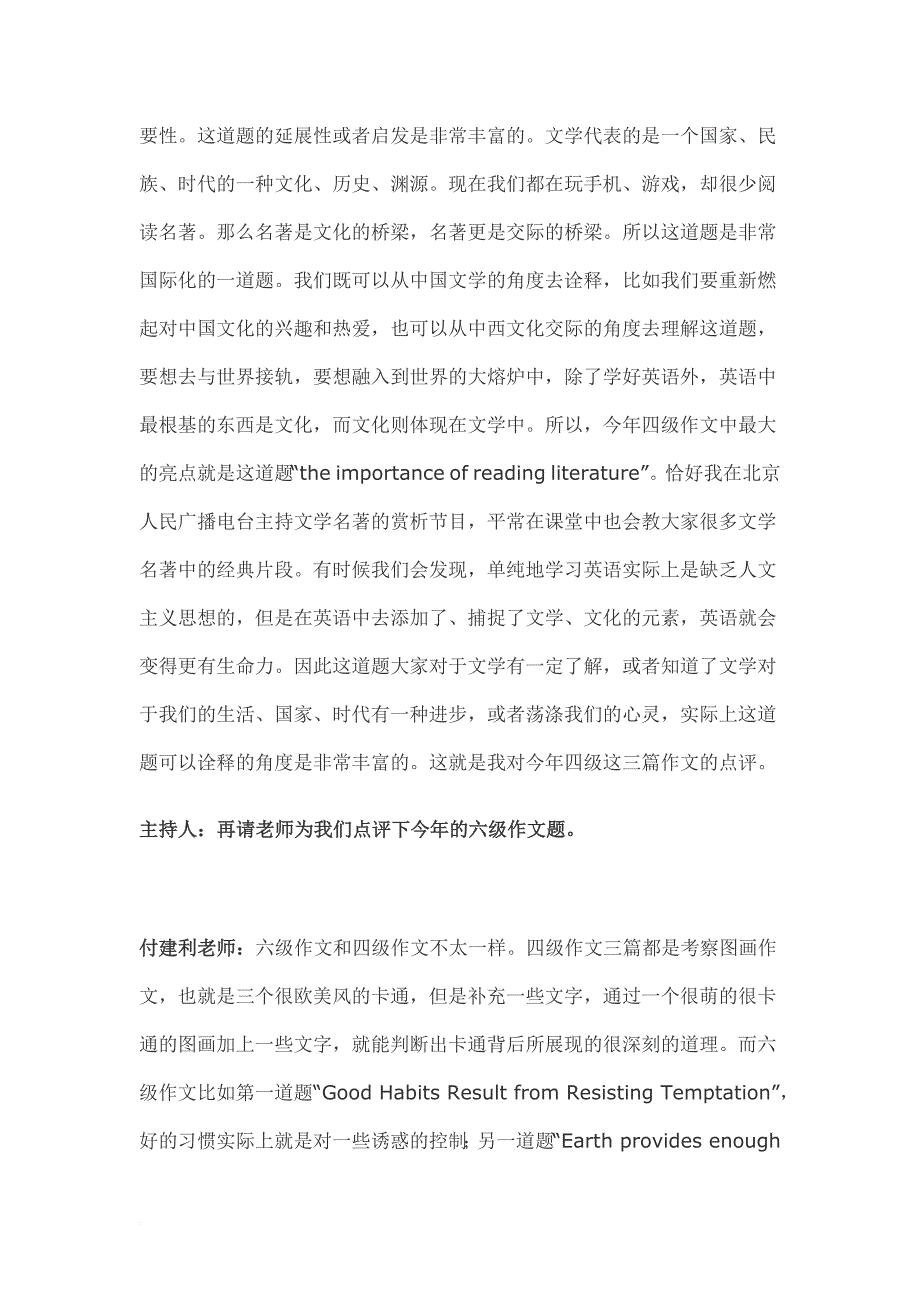 要性。这道题的延展性或者启发是非常丰富的。文学代表的是一个国家、民族、时代的一种文化、历史、渊源。现在我们都在玩手机、游戏，却很少阅读名著。那么名著是文化的桥梁，名著更是交际的桥梁。所以这道题是非常国际化的一道题。我们既可以从中国文学的角度去诠释，比如我们要重新燃起对中国文化的兴趣和热爱，也可以从中西文化交际的角度去理解这道题，要想去与世界接轨，要想融入到世界的大熔炉中，除了学好英语外，英语中最根基的东西是文化，而文化则体现在文学中。所以，今年四级作文中最大的亮点就是这道题“the importance of reading literature”。恰好我在北京人民广播电台主持文学名著的赏析节目，平常在课堂中也会教大家很多文学名著中的经典片段。有时候我们会发现，单纯地学习英语实际上是缺乏人文主义思想的，但是在英语中去添加了、捕捉了文学、文化的元素，英语就会变得更有生命力。因此这道题大家对于文学有一定了解，或者知道了文学对于我们的生活、国家、时代有一种进步，或者荡涤我们的心灵，实际上这道题可以诠释的角度是非常丰富的。这就是我对今年四级这三篇作文的点评。

主持人：再请老师为我们点评下今年的六级作文题。

付建利老师：六级作文和四级作文不太一样。四级作文三篇都是考察图画作文，也就是三个很欧美风的卡通，但是补充一些文字，通过一个很萌的很卡通的图画加上一些文字，就能判断出卡通背后所展现的很深刻的道理。而六级作文比如第一道题“Good Habits Result from Resisting Temptation”，好的习惯实际上就是对一些诱惑的控制；另一道题“Earth provides enough